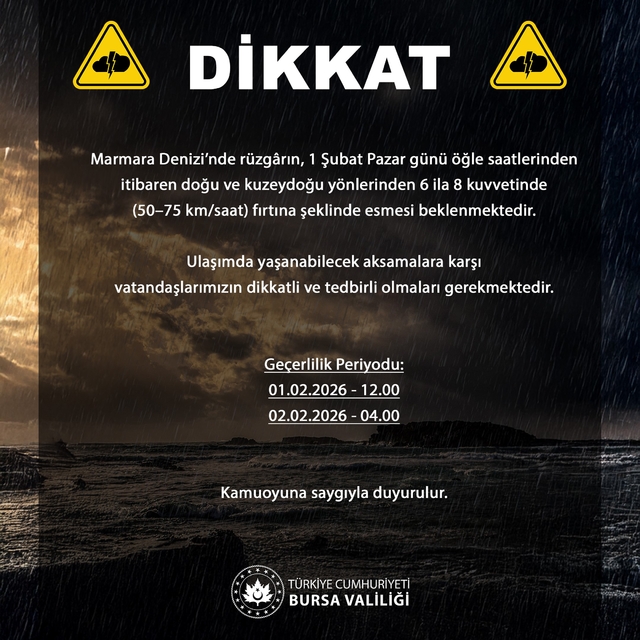 DİKKAT

Marmara Denizi'nde rüzgârın, 1 Şubat Pazar günü öğle saatlerinden itibaren doğu ve kuzeydoğu yönlerinden 6 ila 8 kuvvetinde (50–75 km/saat) fırtına şeklinde esmesi beklenmektedir.

Ulaşımda yaşanabilecek aksamalara karşı vatandaşlarımızın dikkatli ve tedbirli olmaları gerekmektedir.

Geçerlilik Periyodu:
01.02.2026 - 12.00
02.02.2026 - 04.00

Kamuoyuna saygıyla duyurulur.

TÜRKİYE CUMHURİYETİ
BURSA VALİLİĞİ